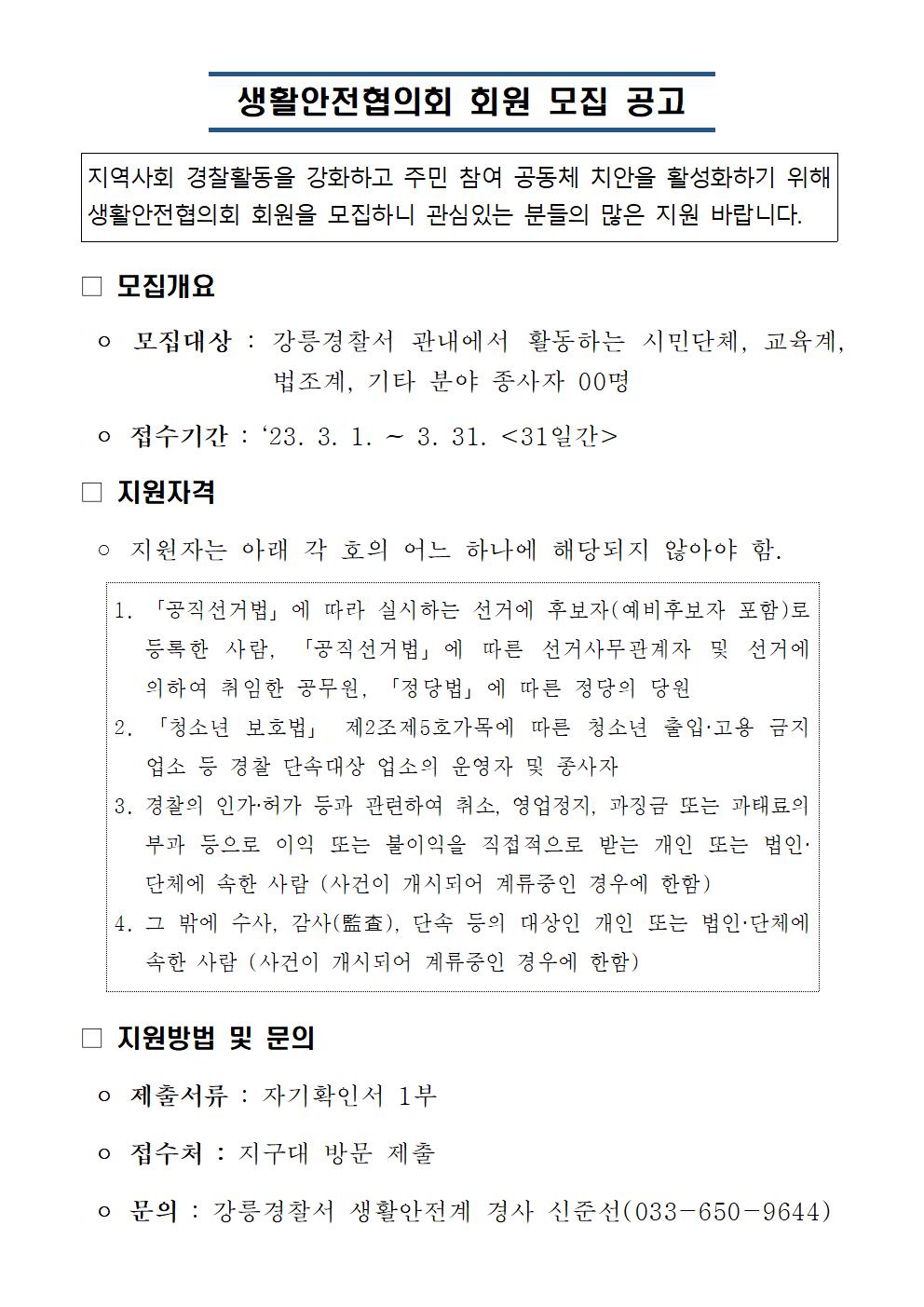 생활안전협의회 회원 모집 공고

지역사회 경찰활동을 강화하고 주민 참여 공동체 치안을 활성화하기 위해 생활안전협의회 회원을 모집하니 관심있는 분들의 많은 지원 바랍니다.

□ 모집개요

○ 모집대상 : 강릉경찰서 관내에서 활동하는 시민단체, 교육계, 법조계, 기타 분야 종사자 00명

○ 접수기간 : ‘23. 3. 1. ~ 3. 31. <31일간>

□ 지원자격

○ 지원자는 아래 각 호의 어느 하나에 해당되지 않아야 함.

1. 「공직선거법」에 따라 실시하는 선거에 후보자(예비후보자 포함)로 등록한 사람, 「공직선거법」에 따른 선거사무관계자 및 선거에 의하여 취임한 공무원, 「정당법」에 따른 정당의 당원
2. 「청소년 보호법」 제2조제5호가목에 따른 청소년 출입·고용 금지 업소 등 경찰 단속대상 업소의 운영자 및 종사자
3. 경찰의 인가·허가 등과 관련하여 취소, 영업정지, 과징금 또는 과태료의 부과 등으로 이익 또는 불이익을 직접적으로 받는 개인 또는 법인·단체에 속한 사람 (사건이 개시되어 계류중인 경우에 한함)
4. 그 밖에 수사, 감사(監査), 단속 등의 대상인 개인 또는 법인·단체에 속한 사람 (사건이 개시되어 계류중인 경우에 한함)

□ 지원방법 및 문의

○ 제출서류 : 자기확인서 1부

○ 접수처 : 지구대 방문 제출

○ 문의 : 강릉경찰서 생활안전계 경사 신준선(033-650-9644)